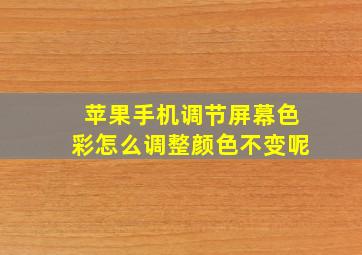 苹果手机调节屏幕色彩怎么调整颜色不变呢